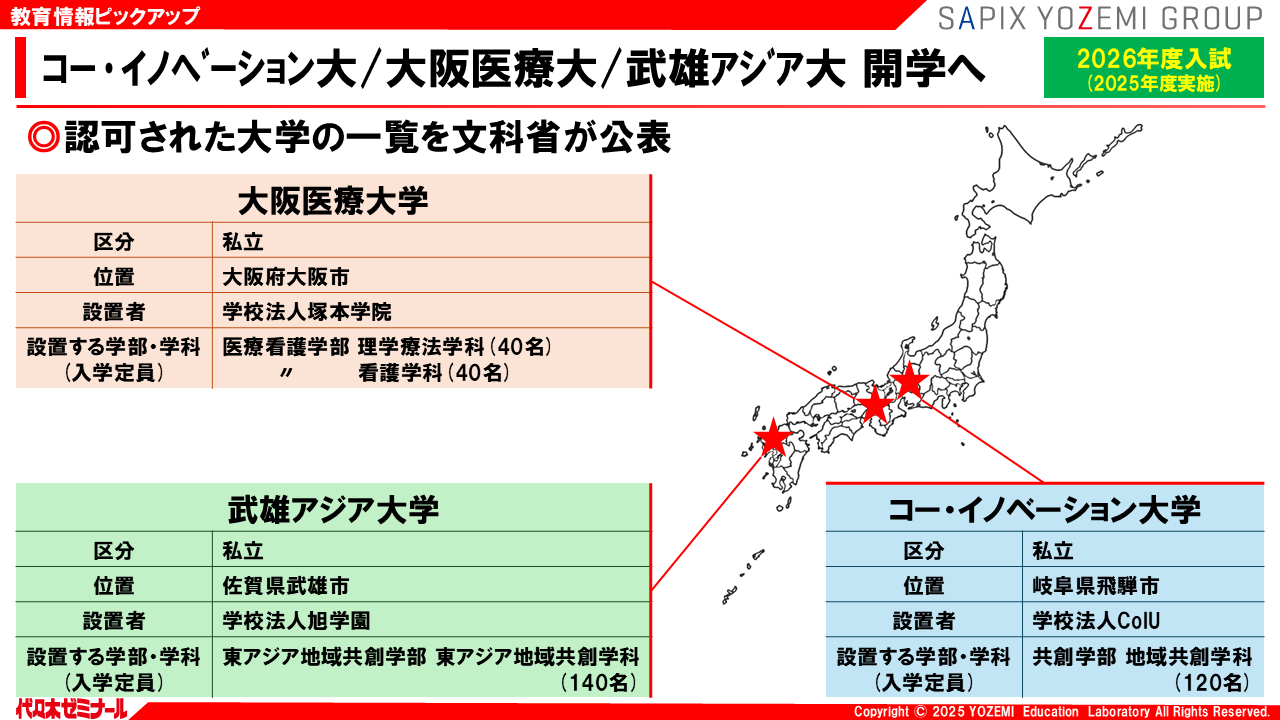 教育情報ピックアップ

SAPIX YOZEMI GROUP

コー・イノベーション大/大阪医療大/武雄アジア大 開学へ

2026年度入試
(2025年度実施)

◎認可された大学の一覧を文科省が公表

大阪医療大学

| 区分 | 私立 |
|---|---|
| 位置 | 大阪府大阪市 |
| 設置者 | 学校法人塚本学院 |
| 設置する学部・学科(入学定員) | 医療看護学部 理学療法学科(40名) 〃 看護学科(40名) |

武雄アジア大学

| 区分 | 私立 |
|---|---|
| 位置 | 佐賀県武雄市 |
| 設置者 | 学校法人旭学園 |
| 設置する学部・学科(入学定員) | 東アジア地域共創学部 東アジア地域共創学科(140名) |

コー・イノベーション大学

| 区分 | 私立 |
|---|---|
| 位置 | 岐阜県飛騨市 |
| 設置者 | 学校法人CoIU |
| 設置する学部・学科(入学定員) | 共創学部 地域共創学科(120名) |

代々木ゼミナール

Copyright © 2025 YOZEMI Education Laboratory All Rights Reserved.